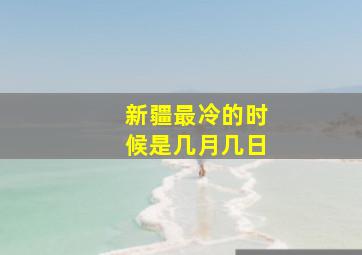 新疆最冷的时候是几月几日